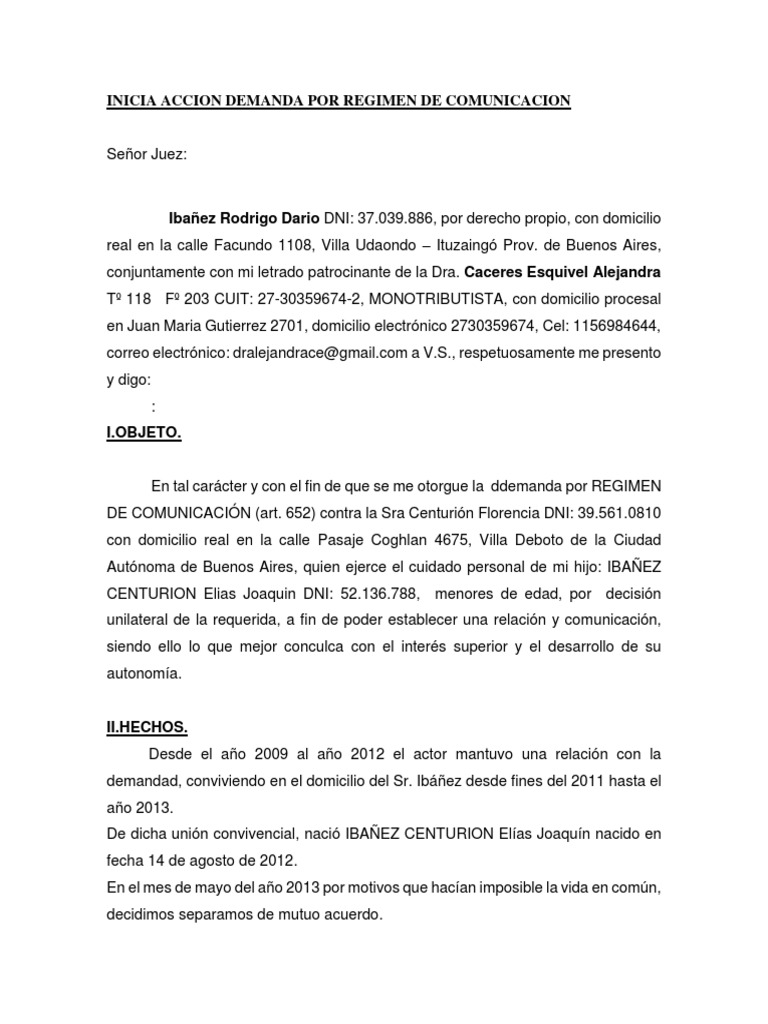 INICIA ACCION DEMANDA POR REGIMEN DE COMUNICACION

Señor Juez:

Ibañez Rodrigo Dario DNI: 37.039.886, por derecho propio, con domicilio real en la calle Facundo 1108, Villa Udaondo – Ituzaingó Prov. de Buenos Aires, conjuntamente con mi letrado patrocinante de la Dra. Caceres Esquivel Alejandra Tº 118 Fº 203 CUIT: 27-30359674-2, MONOTRIBUTISTA, con domicilio procesal en Juan Maria Gutierrez 2701, domicilio electrónico 2730359674, Cel: 1156984644, correo electrónico: dralejandrace@gmail.com a V.S., respetuosamente me presento y digo:

:

I.OBJETO.

En tal carácter y con el fin de que se me otorgue la ddemanda por REGIMEN DE COMUNICACIÓN (art. 652) contra la Sra Centurión Florencia DNI: 39.561.0810 con domicilio real en la calle Pasaje Coghlan 4675, Villa Deboto de la Ciudad Autónoma de Buenos Aires, quien ejerce el cuidado personal de mi hijo: IBAÑEZ CENTURION Elias Joaquin DNI: 52.136.788, menores de edad, por decisión unilateral de la requerida, a fin de poder establecer una relación y comunicación, siendo ello lo que mejor conculca con el interés superior y el desarrollo de su autonomía.

II.HECHOS.

Desde el año 2009 al año 2012 el actor mantuvo una relación con la demandad, conviviendo en el domicilio del Sr. Ibáñez desde fines del 2011 hasta el año 2013.

De dicha unión convivencial, nació IBAÑEZ CENTURION Elías Joaquín nacido en fecha 14 de agosto de 2012.

En el mes de mayo del año 2013 por motivos que hacían imposible la vida en común, decidimos separamos de mutuo acuerdo.